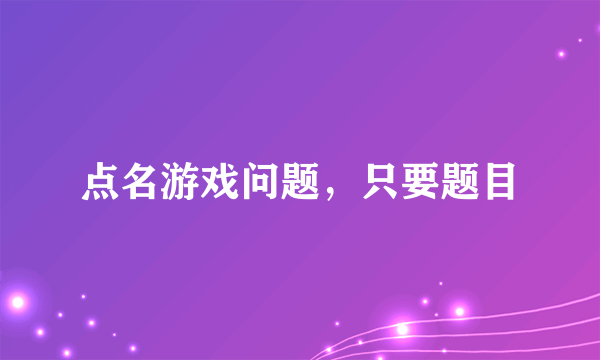 点名游戏问题，只要题目